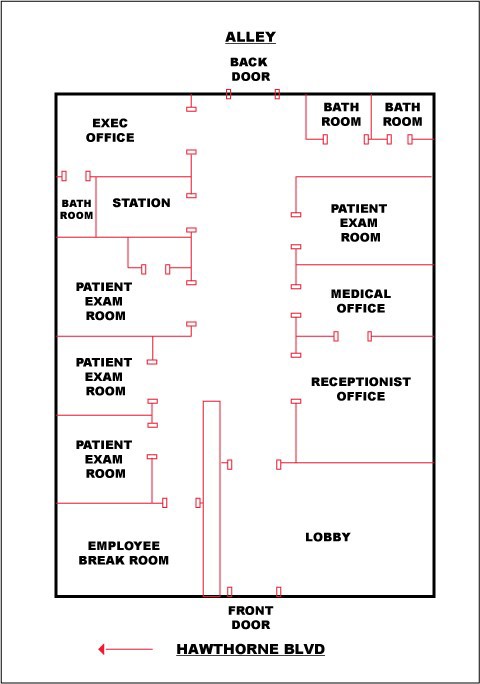 ALLEY

BACK DOOR

EXEC OFFICE

BATH ROOM

BATH ROOM

BATH ROOM

STATION

PATIENT EXAM ROOM

PATIENT EXAM ROOM

MEDICAL OFFICE

PATIENT EXAM ROOM

RECEPTIONIST OFFICE

PATIENT EXAM ROOM

EMPLOYEE BREAK ROOM

LOBBY

FRONT DOOR

HAWTHORNE BLVD